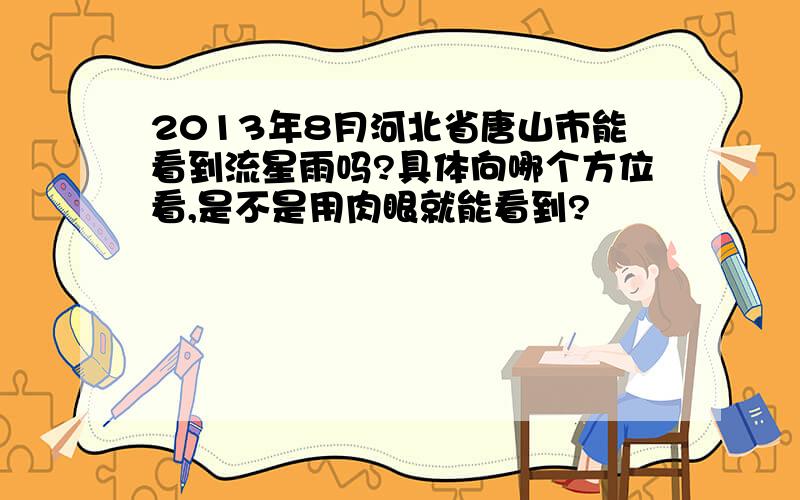 2013年8月河北省唐山市能看到流星雨吗?具体向哪个方位看,是不是用肉眼就能看到?